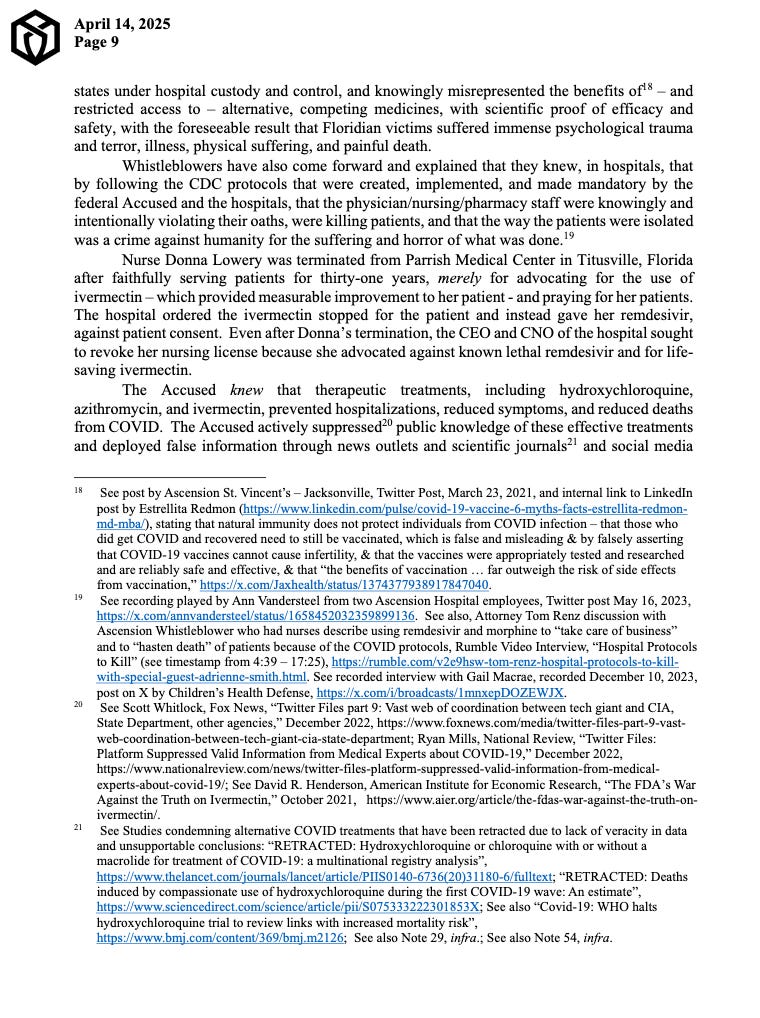 April 14, 2025
Page 9

states under hospital custody and control, and knowingly misrepresented the benefits of$^{18}$ – and restricted access to – alternative, competing medicines, with scientific proof of efficacy and safety, with the foreseeable result that Floridian victims suffered immense psychological trauma and terror, illness, physical suffering, and painful death.

Whistleblowers have also come forward and explained that they knew, in hospitals, that by following the CDC protocols that were created, implemented, and made mandatory by the federal Accused and the hospitals, that the physician/nursing/pharmacy staff were knowingly and intentionally violating their oaths, were killing patients, and that the way the patients were isolated was a crime against humanity for the suffering and horror of what was done.$^{19}$

Nurse Donna Lowery was terminated from Parrish Medical Center in Titusville, Florida after faithfully serving patients for thirty-one years, merely for advocating for the use of ivermectin – which provided measurable improvement to her patient - and praying for her patients. The hospital ordered the ivermectin stopped for the patient and instead gave her remdesivir, against patient consent. Even after Donna's termination, the CEO and CNO of the hospital sought to revoke her nursing license because she advocated against known lethal remdesivir and for life-saving ivermectin.

The Accused knew that therapeutic treatments, including hydroxychloroquine, azithromycin, and ivermectin, prevented hospitalizations, reduced symptoms, and reduced deaths from COVID. The Accused actively suppressed$^{20}$ public knowledge of these effective treatments and deployed false information through news outlets and scientific journals$^{21}$ and social media

$^{18}$ See post by Ascension St. Vincent's – Jacksonville, Twitter Post, March 23, 2021, and internal link to LinkedIn post by Estrellita Redmon (https://www.linkedin.com/pulse/covid-19-vaccine-6-myths-facts-estrellita-redmon-md-mba/), stating that natural immunity does not protect individuals from COVID infection – that those who did get COVID and recovered need to still be vaccinated, which is false and misleading & by falsely asserting that COVID-19 vaccines cannot cause infertility, & that the vaccines were appropriately tested and researched and are reliably safe and effective, & that "the benefits of vaccination … far outweigh the risk of side effects from vaccination," https://x.com/Jaxhealth/status/1374377938917847040.

$^{19}$ See recording played by Ann Vandersteel from two Ascension Hospital employees, Twitter post May 16, 2023, https://x.com/annvandersteel/status/1658452032359899136. See also, Attorney Tom Renz discussion with Ascension Whistleblower who had nurses describe using remdesivir and morphine to "take care of business" and to "hasten death" of patients because of the COVID protocols, Rumble Video Interview, "Hospital Protocols to Kill" (see timestamp from 4:39 – 17:25), https://rumble.com/v2e9hsw-tom-renz-hospital-protocols-to-kill-with-special-guest-adrienne-smith.html. See recorded interview with Gail Macrae, recorded December 10, 2023, post on X by Children's Health Defense, https://x.com/i/broadcasts/1mnxepDOZEWJX.

$^{20}$ See Scott Whitlock, Fox News, "Twitter Files part 9: Vast web of coordination between tech giant and CIA, State Department, other agencies," December 2022, https://www.foxnews.com/media/twitter-files-part-9-vast-web-coordination-between-tech-giant-cia-state-department; Ryan Mills, National Review, "Twitter Files: Platform Suppressed Valid Information from Medical Experts about COVID-19," December 2022, https://www.nationalreview.com/news/twitter-files-platform-suppressed-valid-information-from-medical-experts-about-covid-19/; See David R. Henderson, American Institute for Economic Research, "The FDA's War Against the Truth on Ivermectin," October 2021, https://www.aier.org/article/the-fdas-war-against-the-truth-on-ivermectin/.

$^{21}$ See Studies condemning alternative COVID treatments that have been retracted due to lack of veracity in data and unsupportable conclusions: "RETRACTED: Hydroxychloroquine or chloroquine with or without a macrolide for treatment of COVID-19: a multinational registry analysis", https://www.thelancet.com/journals/lancet/article/PIIS0140-6736(20)31180-6/fulltext; "RETRACTED: Deaths induced by compassionate use of hydroxychloroquine during the first COVID-19 wave: An estimate", https://www.sciencedirect.com/science/article/pii/S075333222301853X; See also "Covid-19: WHO halts hydroxychloroquine trial to review links with increased mortality risk", https://www.bmj.com/content/369/bmj.m2126; See also Note 29, infra.; See also Note 54, infra.